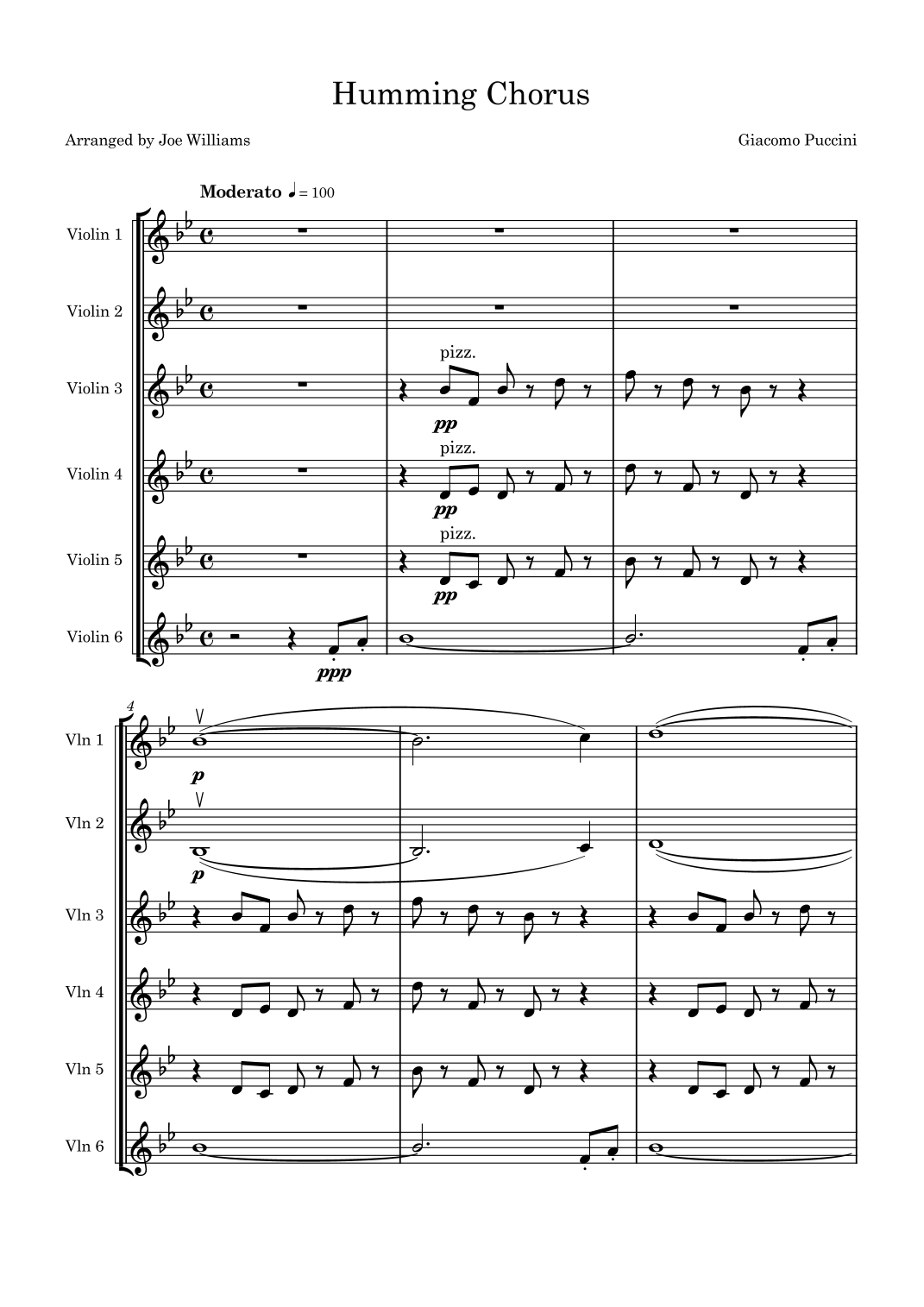 Humming Chorus

Arranged by Joe Williams

Giacomo Puccini

Moderato ♩ = 100

Violin 1

Violin 2

Violin 3

pizz.

pp

Violin 4

pizz.

pp

Violin 5

pizz.

pp

Violin 6

ppp

4

Vln 1

p

Vln 2

p

Vln 3

Vln 4

Vln 5

Vln 6